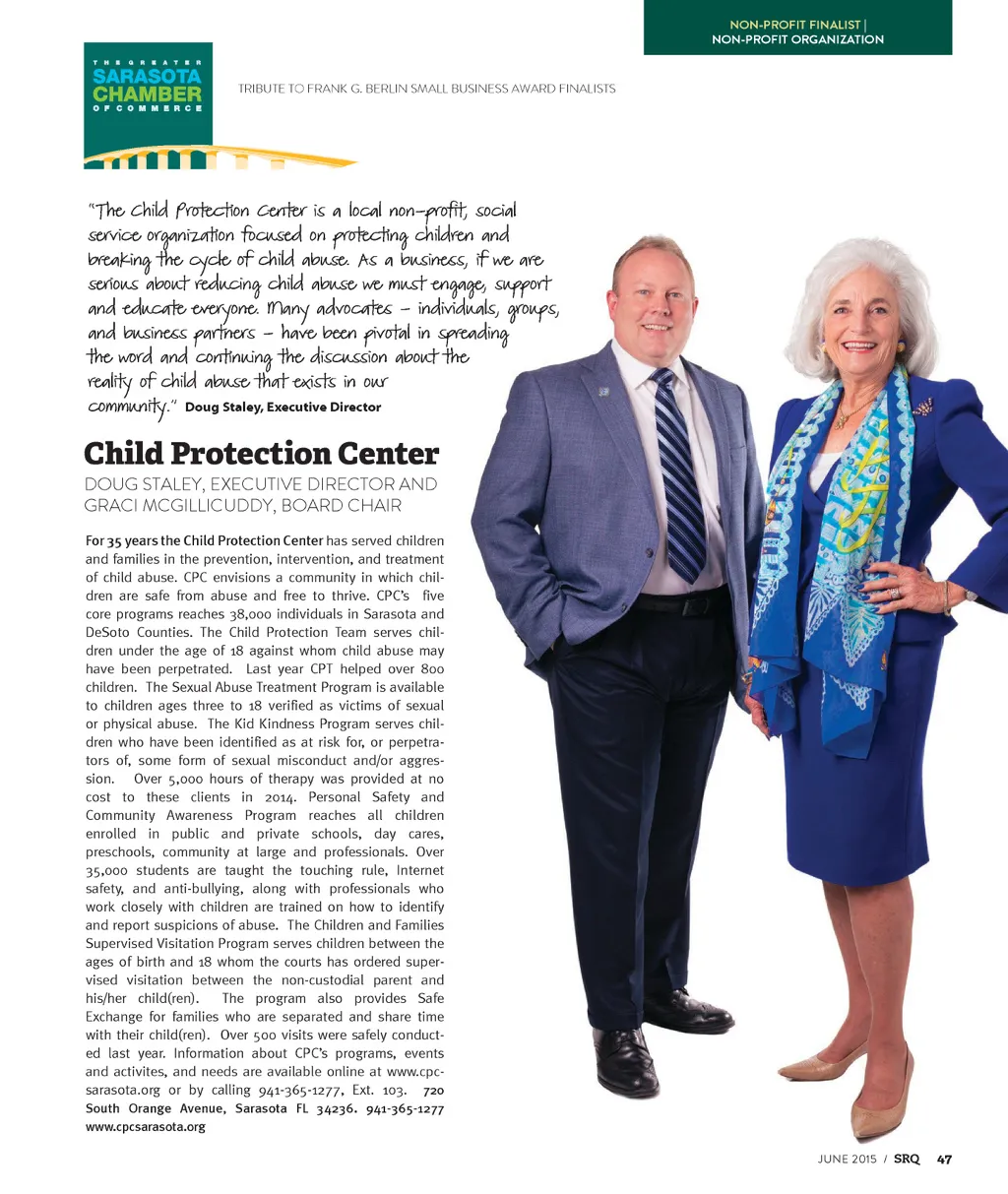 NON-PROFIT FINALIST | NON-PROFIT ORGANIZATION

THE GREATER SARASOTA CHAMBER OF COMMERCE

TRIBUTE TO FRANK G. BERLIN SMALL BUSINESS AWARD FINALISTS

"The Child Protection Center is a local non-profit, social service organization focused on protecting children and breaking the cycle of child abuse. As a business, if we are serious about reducing child abuse we must engage, support and educate everyone. Many advocates – individuals, groups, and business partners – have been pivotal in spreading the word and continuing the discussion about the reality of child abuse that exists in our community." Doug Staley, Executive Director

Child Protection Center

DOUG STALEY, EXECUTIVE DIRECTOR AND GRACI MCGILLICUDDY, BOARD CHAIR

For 35 years the Child Protection Center has served children and families in the prevention, intervention, and treatment of child abuse. CPC envisions a community in which children are safe from abuse and free to thrive. CPC's five core programs reaches 38,000 individuals in Sarasota and DeSoto Counties. The Child Protection Team serves children under the age of 18 against whom child abuse may have been perpetrated. Last year CPT helped over 800 children. The Sexual Abuse Treatment Program is available to children ages three to 18 verified as victims of sexual or physical abuse. The Kid Kindness Program serves children who have been identified as at risk for, or perpetrators of, some form of sexual misconduct and/or aggression. Over 5,000 hours of therapy was provided at no cost to these clients in 2014. Personal Safety and Community Awareness Program reaches all children enrolled in public and private schools, day cares, preschools, community at large and professionals. Over 35,000 students are taught the touching rule, Internet safety, and anti-bullying, along with professionals who work closely with children are trained on how to identify and report suspicions of abuse. The Children and Families Supervised Visitation Program serves children between the ages of birth and 18 whom the courts has ordered supervised visitation between the non-custodial parent and his/her child(ren). The program also provides Safe Exchange for families who are separated and share time with their child(ren). Over 500 visits were safely conducted last year. Information about CPC's programs, events and activites, and needs are available online at www.cpcsarasota.org or by calling 941-365-1277, Ext. 103. 720 South Orange Avenue, Sarasota FL 34236. 941-365-1277 www.cpcsarasota.org

JUNE 2015 / SRQ 47